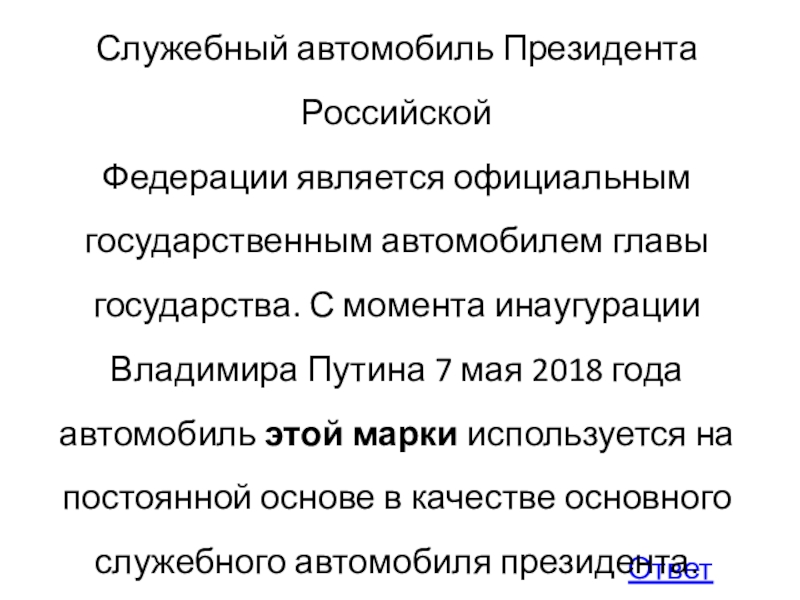 Служебный автомобиль Президента Российской Федерации является официальным государственным автомобилем главы государства. С момента инаугурации Владимира Путина 7 мая 2018 года автомобиль этой марки используется на постоянной основе в качестве основного служебного автомобиля президента.

Ответ